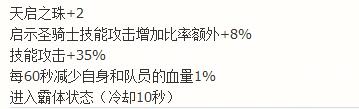 天启之珠+2
启示圣骑士技能攻击增加比率额外+8%
技能攻击+35%
每60秒减少自身和队员的血量1%
进入霸体状态（冷却10秒）